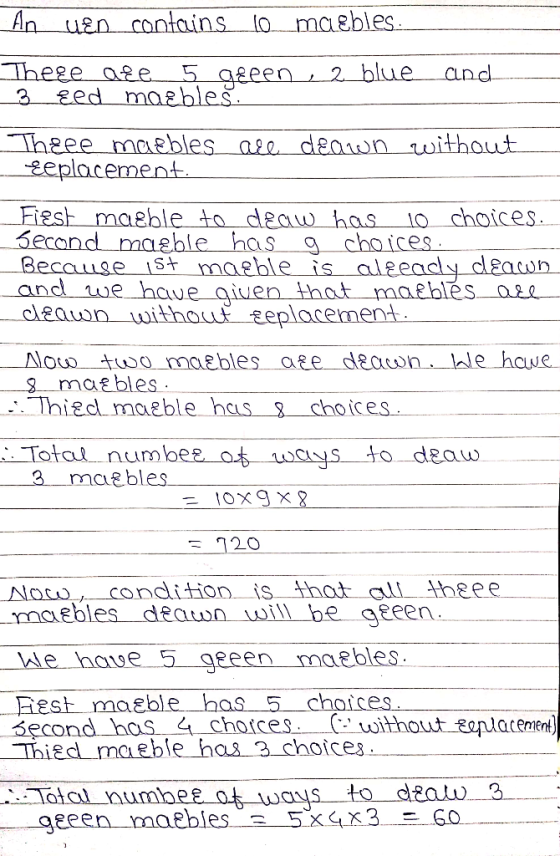 An urn contains 10 marbles.

There are 5 green, 2 blue and 3 red marbles.

Three marbles are drawn without replacement.

First marble to draw has 10 choices. Second marble has 9 choices. Because 1st marble is already drawn and we have given that marbles are drawn without replacement.

Now two marbles are drawn. We have 8 marbles.
∴ Third marble has 8 choices.

∴ Total number of ways to draw 3 marbles
$= 10 \times 9 \times 8$

$= 720$

Now, condition is that all three marbles drawn will be green.

We have 5 green marbles.

First marble has 5 choices.
Second has 4 choices. (∵ without replacement)
Third marble has 3 choices.

∴ Total number of ways to draw 3 green marbles $= 5 \times 4 \times 3 = 60$